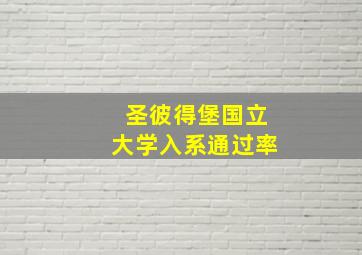 圣彼得堡国立
大学入系通过率